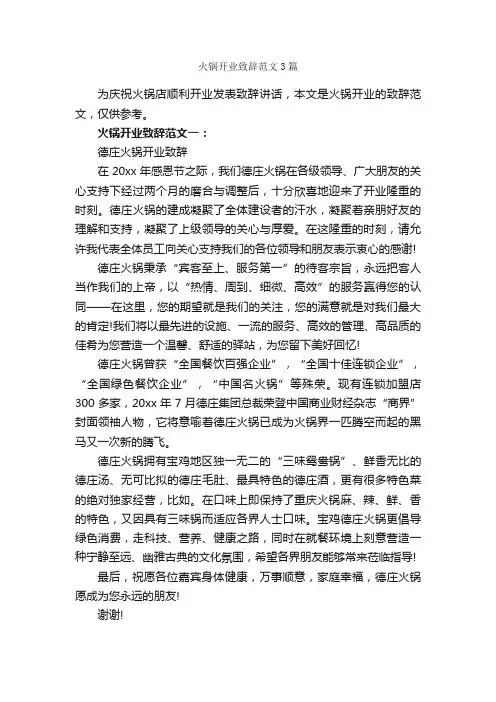 火锅开业致辞范文3篇

为庆祝火锅店顺利开业发表致辞讲话，本文是火锅开业的致辞范文，仅供参考。

火锅开业致辞范文一：

德庄火锅开业致辞

在20xx年感恩节之际，我们德庄火锅在各级领导、广大朋友的关心支持下经过两个月的磨合与调整后，十分欣喜地迎来了开业隆重的时刻。德庄火锅的建成凝聚了全体建设者的汗水，凝聚着亲朋好友的理解和支持，凝聚了上级领导的关心与厚爱。在这隆重的时刻，请允许我代表全体员工向关心支持我们的各位领导和朋友表示衷心的感谢!

德庄火锅秉承“宾客至上、服务第一”的待客宗旨，永远把客人当作我们的上帝，以“热情、周到、细微、高效”的服务赢得您的认同——在这里，您的期望就是我们的关注，您的满意就是对我们最大的肯定!我们将以最先进的设施、一流的服务、高效的管理、高品质的佳肴为您营造一个温馨、舒适的驿站，为您留下美好回忆!

德庄火锅曾获“全国餐饮百强企业”，“全国十佳连锁企业”，“全国绿色餐饮企业”，“中国名火锅”等殊荣。现有连锁加盟店300多家，20xx年7月德庄集团总裁荣登中国商业财经杂志“商界”封面领袖人物，它将意喻着德庄火锅已成为火锅界一匹腾空而起的黑马又一次新的腾飞。

德庄火锅拥有宝鸡地区独一无二的“三味鸳鸯锅”、鲜香无比的德庄汤、无可比拟的德庄毛肚、最具特色的德庄酒，更有很多特色菜的绝对独家经营，比如。在口味上即保持了重庆火锅麻、辣、鲜、香的特色，又因具有三味锅而适应各界人士口味。宝鸡德庄火锅更倡导绿色消费，走科技、营养、健康之路，同时在就餐环境上刻意营造一种宁静至远、幽雅古典的文化氛围，希望各界朋友能够常来莅临指导!

最后，祝愿各位嘉宾身体健康，万事顺意，家庭幸福，德庄火锅愿成为您永远的朋友!

谢谢!